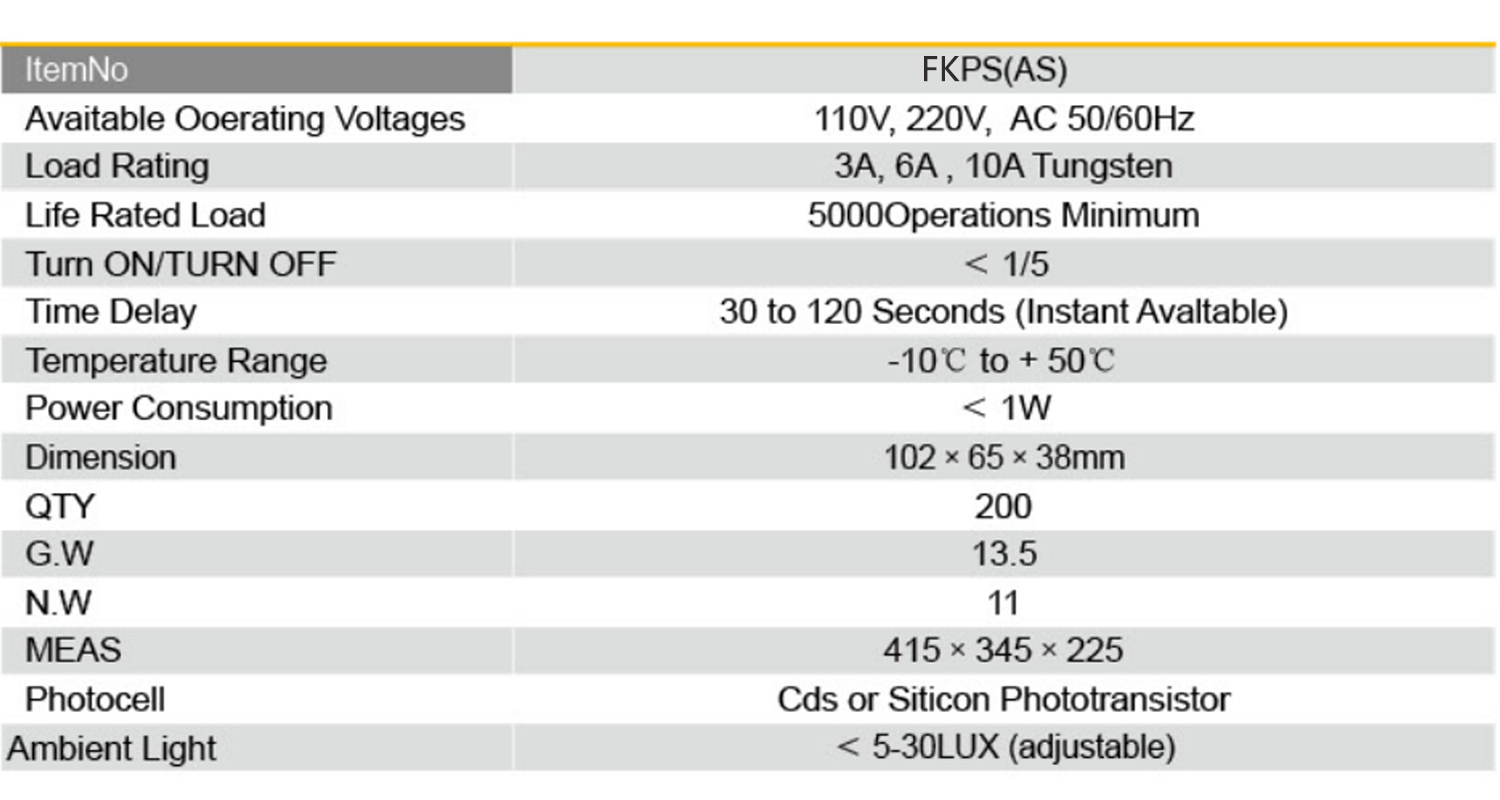 | ItemNo | FKPS(AS) |
|---|---|
| Avaitable Ooerating Voltages | 110V, 220V, AC 50/60Hz |
| Load Rating | 3A, 6A , 10A Tungsten |
| Life Rated Load | 5000Operations Minimum |
| Turn ON/TURN OFF | ＜ 1/5 |
| Time Delay | 30 to 120 Seconds (Instant Avaltable) |
| Temperature Range | -10℃ to + 50℃ |
| Power Consumption | ＜ 1W |
| Dimension | 102 × 65 × 38mm |
| QTY | 200 |
| G.W | 13.5 |
| N.W | 11 |
| MEAS | 415 × 345 × 225 |
| Photocell | Cds or Siticon Phototransistor |
| Ambient Light | ＜ 5-30LUX (adjustable) |